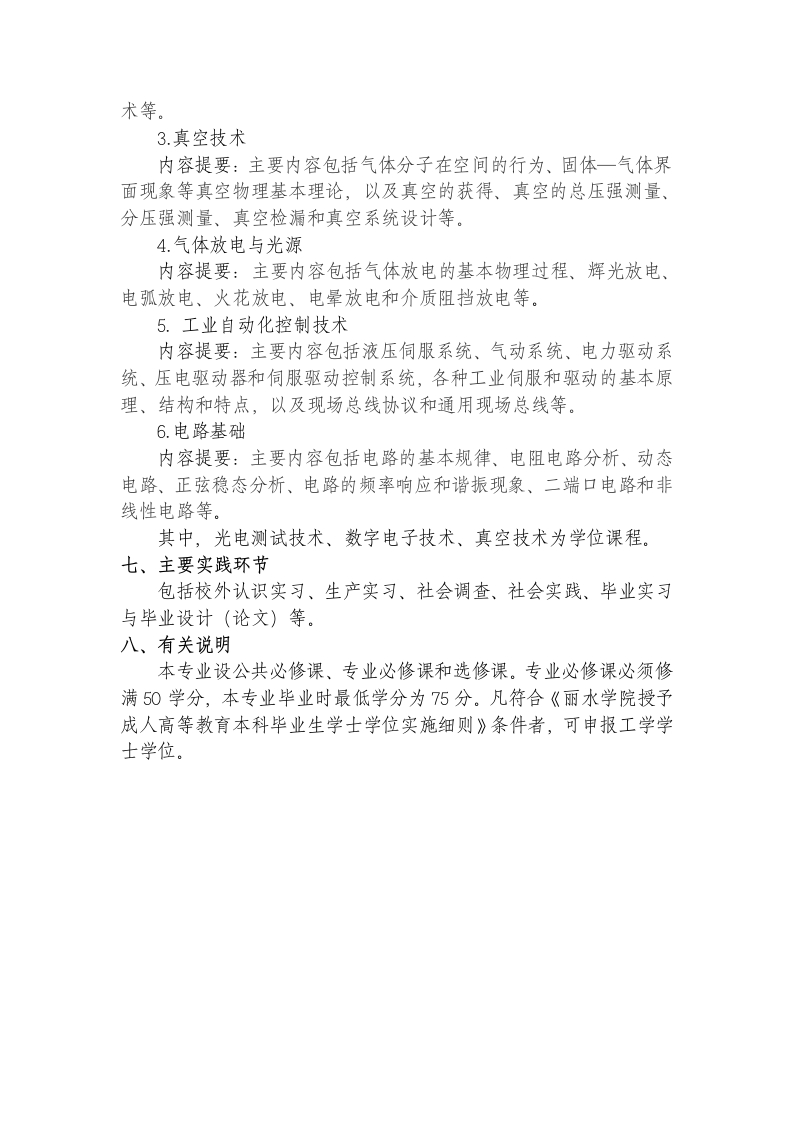 术等。

3.真空技术

内容提要：主要内容包括气体分子在空间的行为、固体—气体界面现象等真空物理基本理论，以及真空的获得、真空的总压强测量、分压强测量、真空检漏和真空系统设计等。

4.气体放电与光源

内容提要：主要内容包括气体放电的基本物理过程、辉光放电、电弧放电、火花放电、电晕放电和介质阻挡放电等。

5. 工业自动化控制技术

内容提要：主要内容包括液压伺服系统、气动系统、电力驱动系统、压电驱动器和伺服驱动控制系统，各种工业伺服和驱动的基本原理、结构和特点，以及现场总线协议和通用现场总线等。

6.电路基础

内容提要：主要内容包括电路的基本规律、电阻电路分析、动态电路、正弦稳态分析、电路的频率响应和谐振现象、二端口电路和非线性电路等。

其中，光电测试技术、数字电子技术、真空技术为学位课程。

七、主要实践环节

包括校外认识实习、生产实习、社会调查、社会实践、毕业实习与毕业设计（论文）等。

八、有关说明

本专业设公共必修课、专业必修课和选修课。专业必修课必须修满 50 学分，本专业毕业时最低学分为 75 分。凡符合《丽水学院授予成人高等教育本科毕业生学士学位实施细则》条件者，可申报工学学士学位。